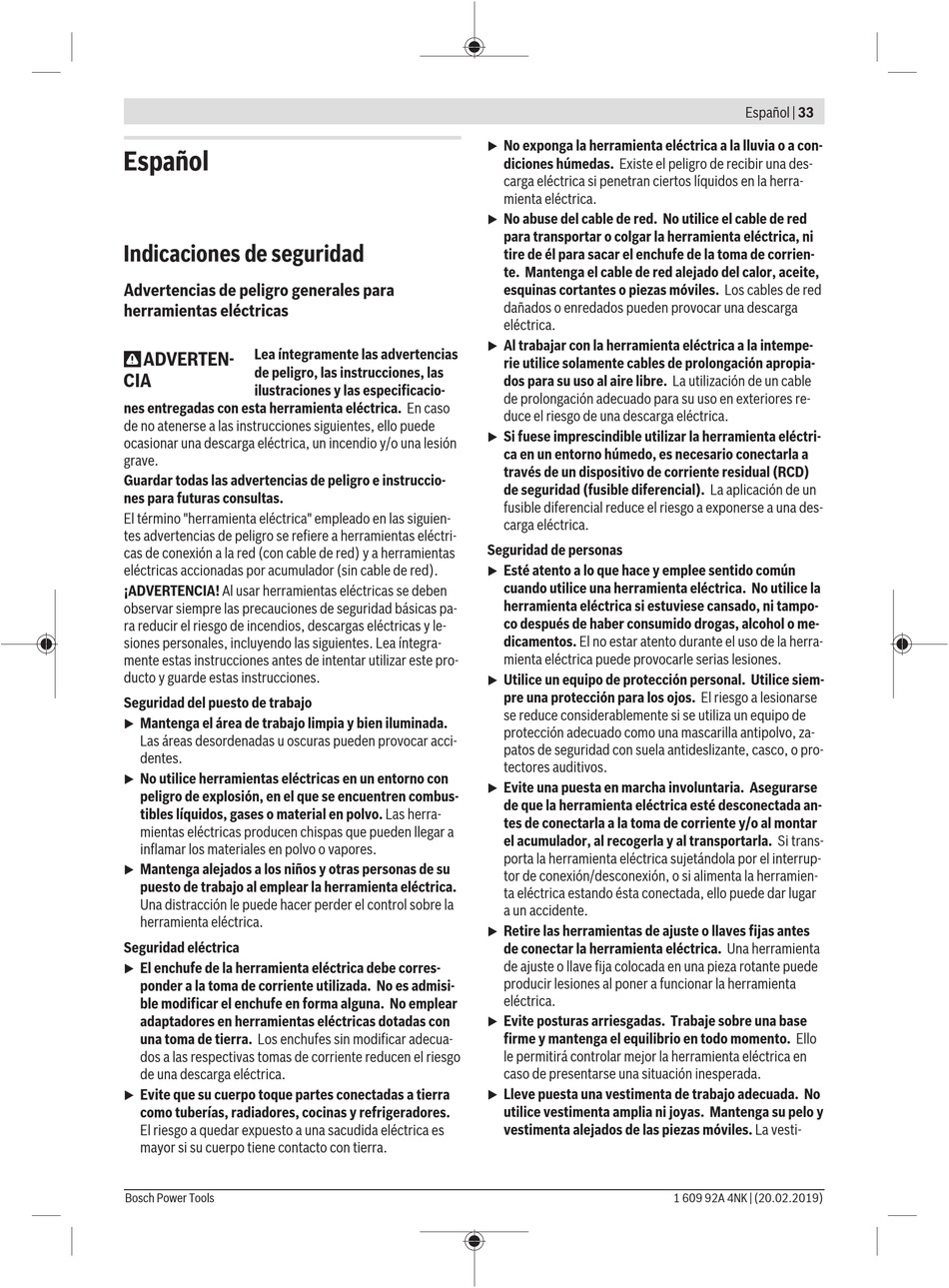 Español | 33

Español

Indicaciones de seguridad

Advertencias de peligro generales para herramientas eléctricas

ADVERTENCIA Lea íntegramente las advertencias de peligro, las instrucciones, las ilustraciones y las especificaciones entregadas con esta herramienta eléctrica. En caso de no atenerse a las instrucciones siguientes, ello puede ocasionar una descarga eléctrica, un incendio y/o una lesión grave.

Guardar todas las advertencias de peligro e instrucciones para futuras consultas.

El término "herramienta eléctrica" empleado en las siguientes advertencias de peligro se refiere a herramientas eléctricas de conexión a la red (con cable de red) y a herramientas eléctricas accionadas por acumulador (sin cable de red).

¡ADVERTENCIA! Al usar herramientas eléctricas se deben observar siempre las precauciones de seguridad básicas para reducir el riesgo de incendios, descargas eléctricas y lesiones personales, incluyendo las siguientes. Lea íntegramente estas instrucciones antes de intentar utilizar este producto y guarde estas instrucciones.

Seguridad del puesto de trabajo

▶ Mantenga el área de trabajo limpia y bien iluminada. Las áreas desordenadas u oscuras pueden provocar accidentes.

▶ No utilice herramientas eléctricas en un entorno con peligro de explosión, en el que se encuentren combustibles líquidos, gases o material en polvo. Las herramientas eléctricas producen chispas que pueden llegar a inflamar los materiales en polvo o vapores.

▶ Mantenga alejados a los niños y otras personas de su puesto de trabajo al emplear la herramienta eléctrica. Una distracción le puede hacer perder el control sobre la herramienta eléctrica.

Seguridad eléctrica

▶ El enchufe de la herramienta eléctrica debe corresponder a la toma de corriente utilizada. No es admisible modificar el enchufe en forma alguna. No emplear adaptadores en herramientas eléctricas dotadas con una toma de tierra. Los enchufes sin modificar adecuados a las respectivas tomas de corriente reducen el riesgo de una descarga eléctrica.

▶ Evite que su cuerpo toque partes conectadas a tierra como tuberías, radiadores, cocinas y refrigeradores. El riesgo a quedar expuesto a una sacudida eléctrica es mayor si su cuerpo tiene contacto con tierra.

▶ No exponga la herramienta eléctrica a la lluvia o a condiciones húmedas. Existe el peligro de recibir una descarga eléctrica si penetran ciertos líquidos en la herramienta eléctrica.

▶ No abuse del cable de red. No utilice el cable de red para transportar o colgar la herramienta eléctrica, ni tire de él para sacar el enchufe de la toma de corriente. Mantenga el cable de red alejado del calor, aceite, esquinas cortantes o piezas móviles. Los cables de red dañados o enredados pueden provocar una descarga eléctrica.

▶ Al trabajar con la herramienta eléctrica a la intemperie utilice solamente cables de prolongación apropiados para su uso al aire libre. La utilización de un cable de prolongación adecuado para su uso en exteriores reduce el riesgo de una descarga eléctrica.

▶ Si fuese imprescindible utilizar la herramienta eléctrica en un entorno húmedo, es necesario conectarla a través de un dispositivo de corriente residual (RCD) de seguridad (fusible diferencial). La aplicación de un fusible diferencial reduce el riesgo a exponerse a una descarga eléctrica.

Seguridad de personas

▶ Esté atento a lo que hace y emplee sentido común cuando utilice una herramienta eléctrica. No utilice la herramienta eléctrica si estuviese cansado, ni tampoco después de haber consumido drogas, alcohol o medicamentos. El no estar atento durante el uso de la herramienta eléctrica puede provocarle serias lesiones.

▶ Utilice un equipo de protección personal. Utilice siempre una protección para los ojos. El riesgo a lesionarse se reduce considerablemente si se utiliza un equipo de protección adecuado como una mascarilla antipolvo, zapatos de seguridad con suela antideslizante, casco, o protectores auditivos.

▶ Evite una puesta en marcha involuntaria. Asegurarse de que la herramienta eléctrica esté desconectada antes de conectarla a la toma de corriente y/o al montar el acumulador, al recogerla y al transportarla. Si transporta la herramienta eléctrica sujetándola por el interruptor de conexión/desconexión, o si alimenta la herramienta eléctrica estando ésta conectada, ello puede dar lugar a un accidente.

▶ Retire las herramientas de ajuste o llaves fijas antes de conectar la herramienta eléctrica. Una herramienta de ajuste o llave fija colocada en una pieza rotante puede producir lesiones al poner a funcionar la herramienta eléctrica.

▶ Evite posturas arriesgadas. Trabaje sobre una base firme y mantenga el equilibrio en todo momento. Ello le permitirá controlar mejor la herramienta eléctrica en caso de presentarse una situación inesperada.

▶ Lleve puesta una vestimenta de trabajo adecuada. No utilice vestimenta amplia ni joyas. Mantenga su pelo y vestimenta alejados de las piezas móviles. La vesti-

Bosch Power Tools 1 609 92A 4NK | (20.02.2019)